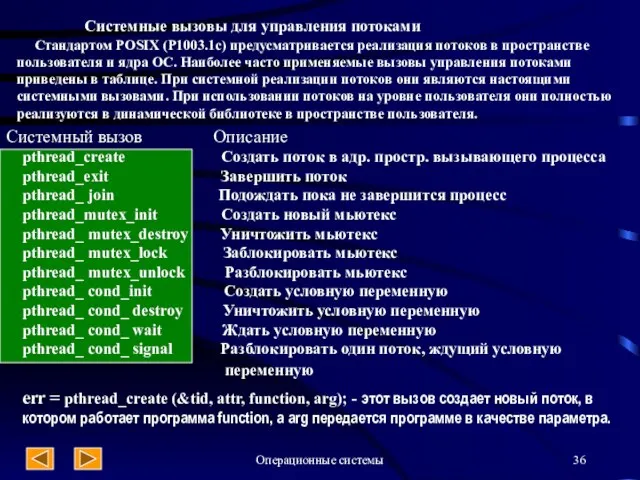 Системные вызовы для управления потоками

Стандартом POSIX (P1003.1c) предусматривается реализация потоков в пространстве пользователя и ядра ОС. Наиболее часто применяемые вызовы управления потоками приведены в таблице. При системной реализации потоков они являются настоящими системными вызовами. При использовании потоков на уровне пользователя они полностью реализуются в динамической библиотеке в пространстве пользователя.

| Системный вызов | Описание |
|---|---|
| pthread_create | Создать поток в адр. простр. вызывающего процесса |
| pthread_exit | Завершить поток |
| pthread_ join | Подождать пока не завершится процесс |
| pthread_mutex_init | Создать новый мьютекс |
| pthread_ mutex_destroy | Уничтожить мьютекс |
| pthread_ mutex_lock | Заблокировать мьютекс |
| pthread_ mutex_unlock | Разблокировать мьютекс |
| pthread_ cond_init | Создать условную переменную |
| pthread_ cond_ destroy | Уничтожить условную переменную |
| pthread_ cond_ wait | Ждать условную переменную |
| pthread_ cond_ signal | Разблокировать один поток, ждущий условную переменную |

err = pthread_create (&tid, attr, function, arg); - этот вызов создает новый поток, в котором работает программа function, а arg передается программе в качестве параметра.

Операционные системы

36